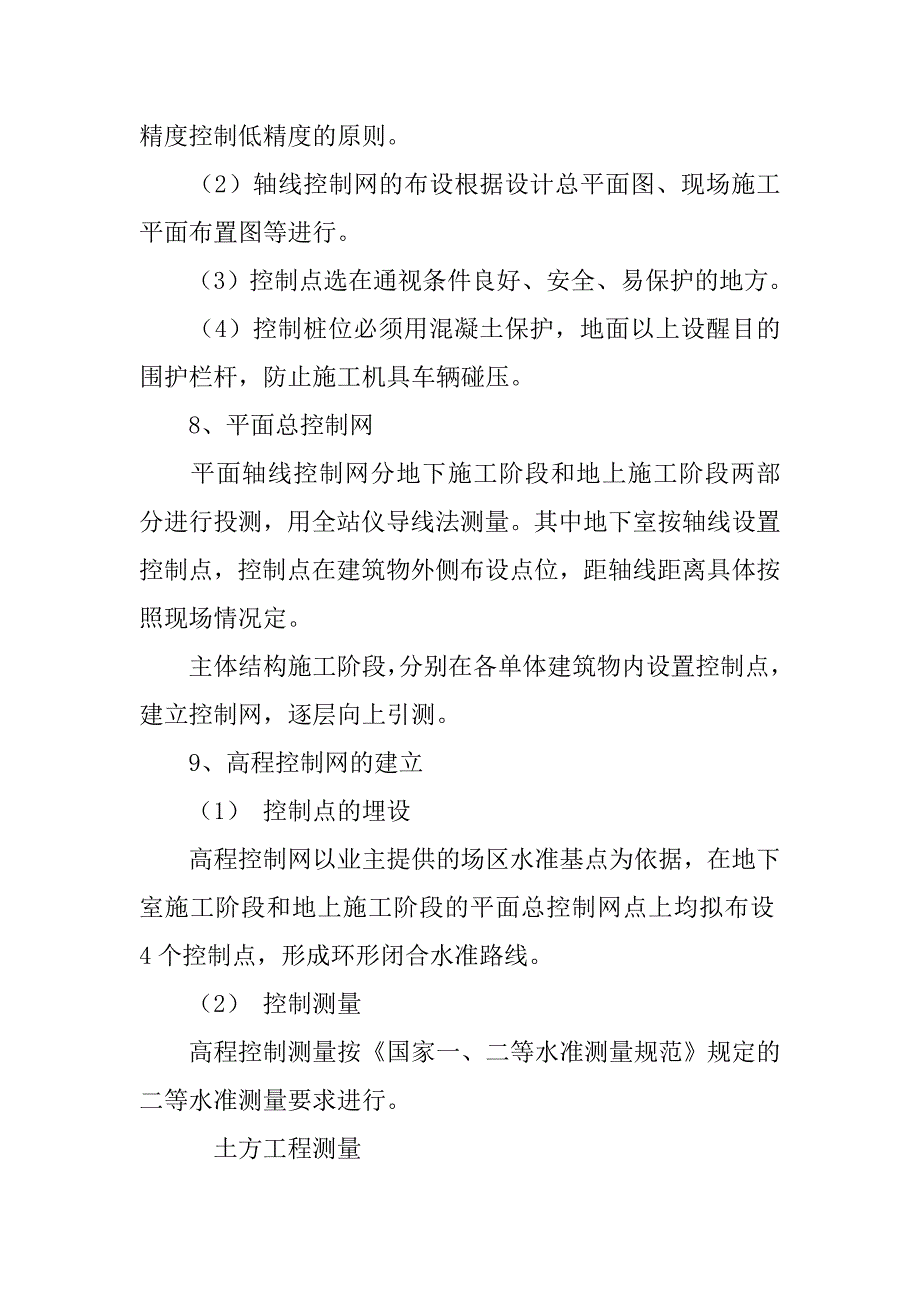 精度控制低精度的原则。

（2）轴线控制网的布设根据设计总平面图、现场施工平面布置图等进行。

（3）控制点选在通视条件良好、安全、易保护的地方。

（4）控制桩位必须用混凝土保护，地面以上设醒目的围护栏杆，防止施工机具车辆碰压。

8、平面总控制网

平面轴线控制网分地下施工阶段和地上施工阶段两部分进行投测，用全站仪导线法测量。其中地下室按轴线设置控制点，控制点在建筑物外侧布设点位，距轴线距离具体按照现场情况定。

主体结构施工阶段，分别在各单体建筑物内设置控制点，建立控制网，逐层向上引测。

9、高程控制网的建立

（1） 控制点的埋设

高程控制网以业主提供的场区水准基点为依据，在地下室施工阶段和地上施工阶段的平面总控制网点上均拟布设4个控制点，形成环形闭合水准路线。

（2） 控制测量

高程控制测量按《国家一、二等水准测量规范》规定的二等水准测量要求进行。

土方工程测量